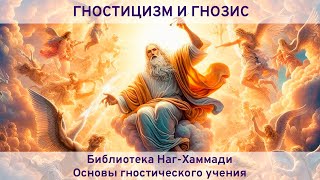 ГНОСТИЦИЗМ И ГНОЗИС

Библиотека Наг-Хаммади
Основы гностического учения